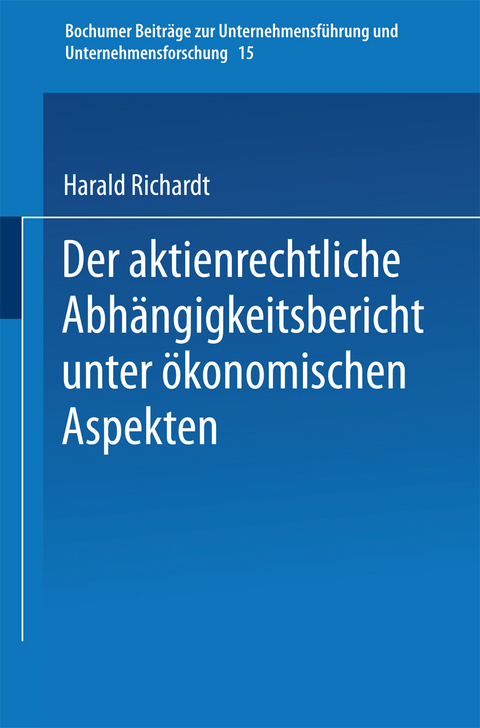 Bochumer Beiträge zur Unternehmensführung und Unternehmensforschung 15

Harald Richardt

Der aktienrechtliche Abhängigkeitsbericht unter ökonomischen Aspekten